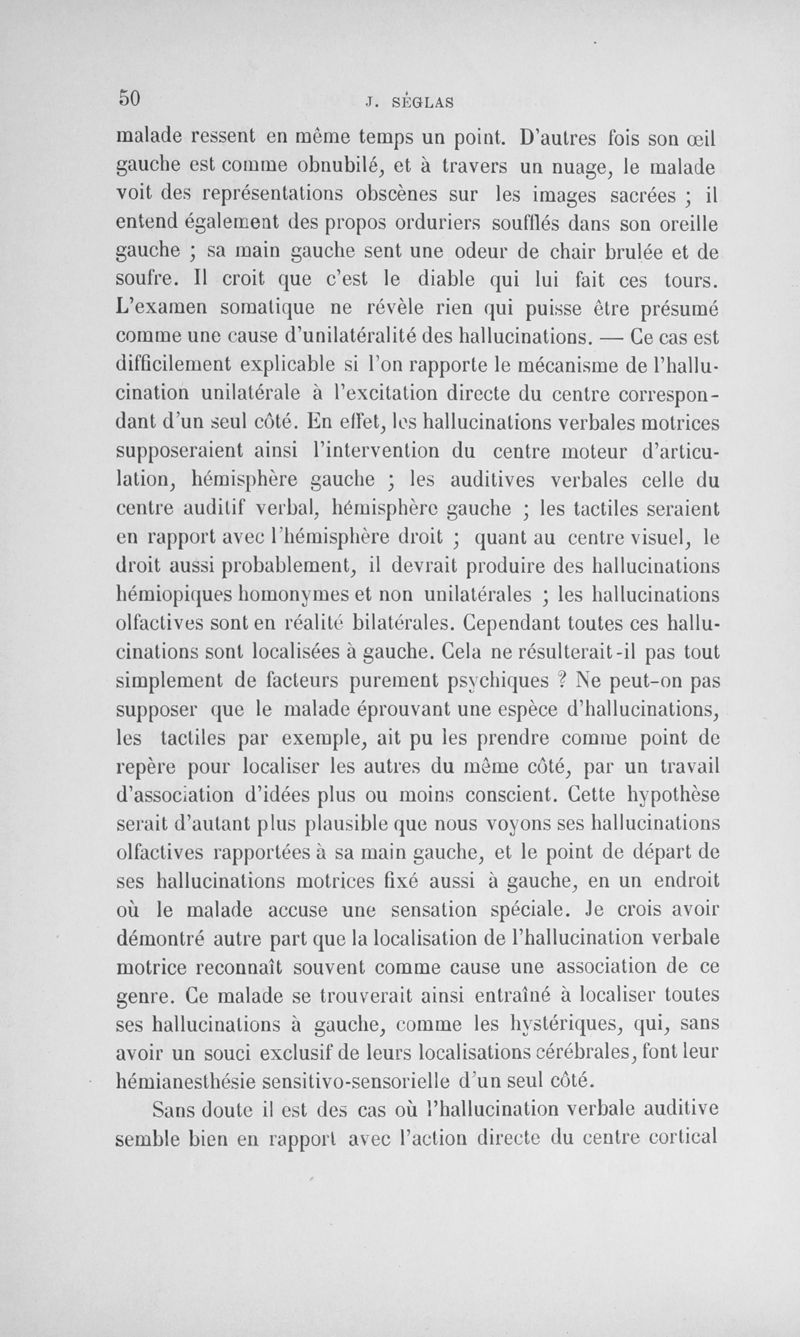 50 J. SÉGLAS

malade ressent en même temps un point. D'autres fois son œil gauche est comme obnubilé, et à travers un nuage, le malade voit des représentations obscènes sur les images sacrées ; il entend également des propos orduriers soufflés dans son oreille gauche ; sa main gauche sent une odeur de chair brulée et de soufre. Il croit que c'est le diable qui lui fait ces tours. L'examen somatique ne révèle rien qui puisse être présumé comme une cause d'unilatéralité des hallucinations. — Ce cas est difficilement explicable si l'on rapporte le mécanisme de l'hallucination unilatérale à l'excitation directe du centre correspondant d'un seul côté. En effet, les hallucinations verbales motrices supposeraient ainsi l'intervention du centre moteur d'articulation, hémisphère gauche ; les auditives verbales celle du centre auditif verbal, hémisphère gauche ; les tactiles seraient en rapport avec l'hémisphère droit ; quant au centre visuel, le droit aussi probablement, il devrait produire des hallucinations hémiopiques homonymes et non unilatérales ; les hallucinations olfactives sont en réalité bilatérales. Cependant toutes ces hallucinations sont localisées à gauche. Cela ne résulterait-il pas tout simplement de facteurs purement psychiques ? Ne peut-on pas supposer que le malade éprouvant une espèce d'hallucinations, les tactiles par exemple, ait pu les prendre comme point de repère pour localiser les autres du même côté, par un travail d'association d'idées plus ou moins conscient. Cette hypothèse serait d'autant plus plausible que nous voyons ses hallucinations olfactives rapportées à sa main gauche, et le point de départ de ses hallucinations motrices fixé aussi à gauche, en un endroit où le malade accuse une sensation spéciale. Je crois avoir démontré autre part que la localisation de l'hallucination verbale motrice reconnaît souvent comme cause une association de ce genre. Ce malade se trouverait ainsi entraîné à localiser toutes ses hallucinations à gauche, comme les hystériques, qui, sans avoir un souci exclusif de leurs localisations cérébrales, font leur hémianesthésie sensitivo-sensorielle d'un seul côté.

Sans doute il est des cas où l'hallucination verbale auditive semble bien en rapport avec l'action directe du centre cortical